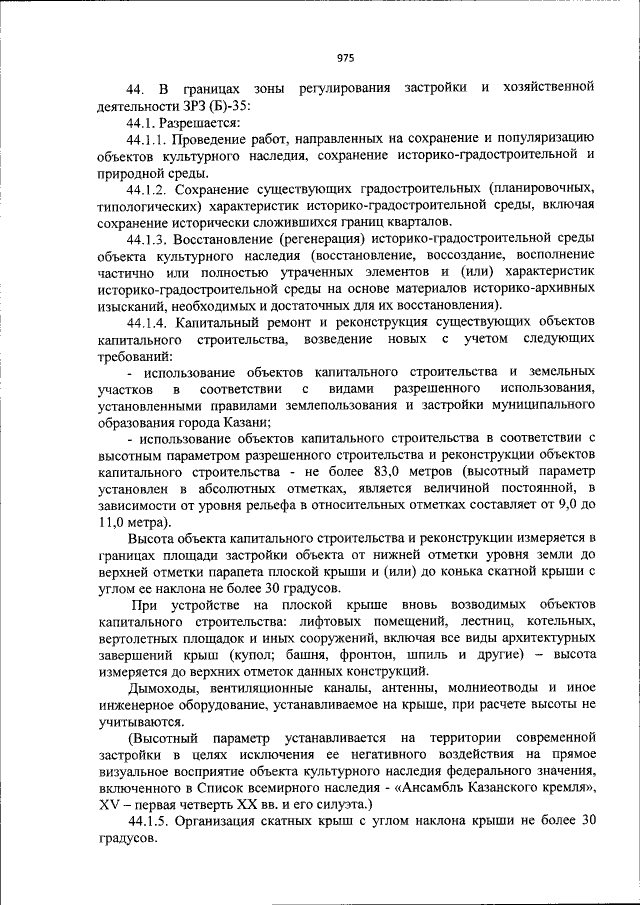 975

44. В границах зоны регулирования застройки и хозяйственной деятельности ЗРЗ (Б)-35:

44.1. Разрешается:

44.1.1. Проведение работ, направленных на сохранение и популяризацию объектов культурного наследия, сохранение историко-градостроительной и природной среды.

44.1.2. Сохранение существующих градостроительных (планировочных, типологических) характеристик историко-градостроительной среды, включая сохранение исторически сложившихся границ кварталов.

44.1.3. Восстановление (регенерация) историко-градостроительной среды объекта культурного наследия (восстановление, воссоздание, восполнение частично или полностью утраченных элементов и (или) характеристик историко-градостроительной среды на основе материалов историко-архивных изысканий, необходимых и достаточных для их восстановления).

44.1.4. Капитальный ремонт и реконструкция существующих объектов капитального строительства, возведение новых с учетом следующих требований:

- использование объектов капитального строительства и земельных участков в соответствии с видами разрешенного использования, установленными правилами землепользования и застройки муниципального образования города Казани;

- использование объектов капитального строительства в соответствии с высотным параметром разрешенного строительства и реконструкции объектов капитального строительства - не более 83,0 метров (высотный параметр установлен в абсолютных отметках, является величиной постоянной, в зависимости от уровня рельефа в относительных отметках составляет от 9,0 до 11,0 метра).

Высота объекта капитального строительства и реконструкции измеряется в границах площади застройки объекта от нижней отметки уровня земли до верхней отметки парапета плоской крыши и (или) до конька скатной крыши с углом ее наклона не более 30 градусов.

При устройстве на плоской крыше вновь возводимых объектов капитального строительства: лифтовых помещений, лестниц, котельных, вертолетных площадок и иных сооружений, включая все виды архитектурных завершений крыш (купол; башня, фронтон, шпиль и другие) – высота измеряется до верхних отметок данных конструкций.

Дымоходы, вентиляционные каналы, антенны, молниеотводы и иное инженерное оборудование, устанавливаемое на крыше, при расчете высоты не учитываются.

(Высотный параметр устанавливается на территории современной застройки в целях исключения ее негативного воздействия на прямое визуальное восприятие объекта культурного наследия федерального значения, включенного в Список всемирного наследия - «Ансамбль Казанского кремля», XV – первая четверть XX вв. и его силуэта.)

44.1.5. Организация скатных крыш с углом наклона крыши не более 30 градусов.